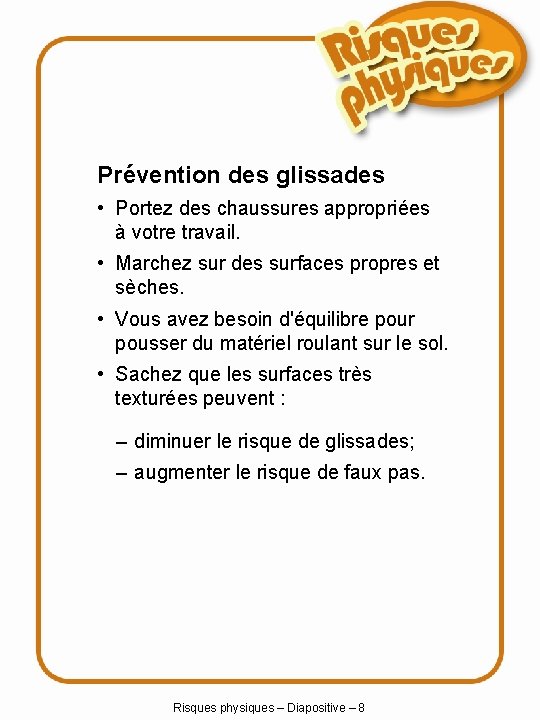 Risques physiques

Prévention des glissades

• Portez des chaussures appropriées à votre travail.

• Marchez sur des surfaces propres et sèches.

• Vous avez besoin d'équilibre pour pousser du matériel roulant sur le sol.

• Sachez que les surfaces très texturées peuvent :

– diminuer le risque de glissades;

– augmenter le risque de faux pas.

Risques physiques – Diapositive – 8